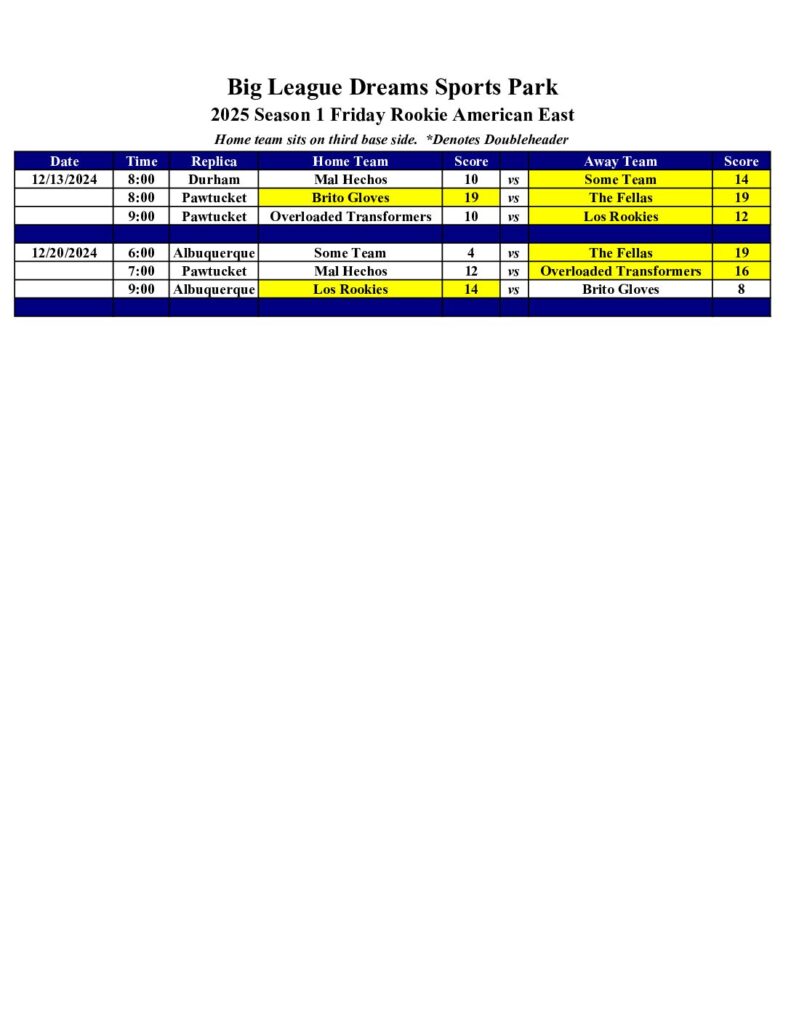 Big League Dreams Sports Park
2025 Season 1 Friday Rookie American East

Home team sits on third base side. *Denotes Doubleheader

| Date | Time | Replica | Home Team | Score | | Away Team | Score |
|---|---|---|---|---|---|---|---|
| 12/13/2024 | 8:00 | Durham | Mal Hechos | 10 | vs | Some Team | 14 |
| | 8:00 | Pawtucket | Brito Gloves | 19 | vs | The Fellas | 19 |
| | 9:00 | Pawtucket | Overloaded Transformers | 10 | vs | Los Rookies | 12 |
| | | | | | | | |
| 12/20/2024 | 6:00 | Albuquerque | Some Team | 4 | vs | The Fellas | 19 |
| | 7:00 | Pawtucket | Mal Hechos | 12 | vs | Overloaded Transformers | 16 |
| | 9:00 | Albuquerque | Los Rookies | 14 | vs | Brito Gloves | 8 |
| | | | | | | | |